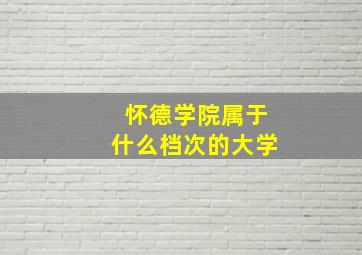 怀德学院属于
什么档次的大学